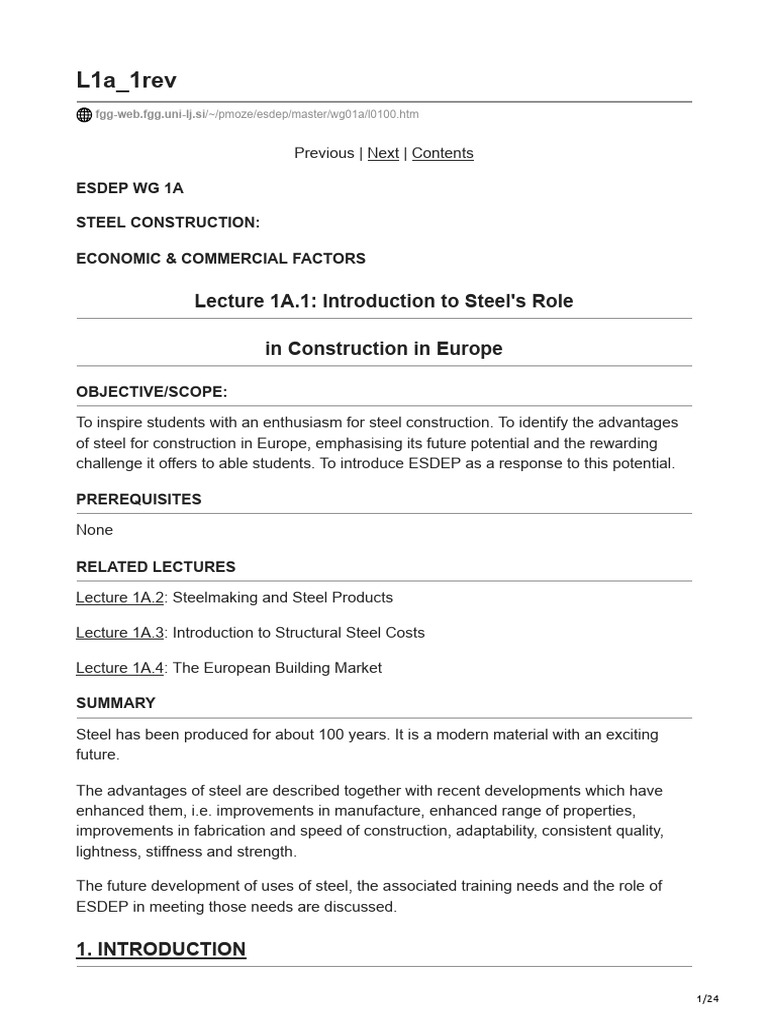 L1a_1rev

fgg-web.fgg.uni-lj.si/~/pmoze/esdep/master/wg01a/l0100.htm

Previous | Next | Contents

ESDEP WG 1A

STEEL CONSTRUCTION:

ECONOMIC & COMMERCIAL FACTORS

Lecture 1A.1: Introduction to Steel's Role

in Construction in Europe

OBJECTIVE/SCOPE:

To inspire students with an enthusiasm for steel construction. To identify the advantages of steel for construction in Europe, emphasising its future potential and the rewarding challenge it offers to able students. To introduce ESDEP as a response to this potential.

PREREQUISITES

None

RELATED LECTURES

Lecture 1A.2: Steelmaking and Steel Products

Lecture 1A.3: Introduction to Structural Steel Costs

Lecture 1A.4: The European Building Market

SUMMARY

Steel has been produced for about 100 years. It is a modern material with an exciting future.

The advantages of steel are described together with recent developments which have enhanced them, i.e. improvements in manufacture, enhanced range of properties, improvements in fabrication and speed of construction, adaptability, consistent quality, lightness, stiffness and strength.

The future development of uses of steel, the associated training needs and the role of ESDEP in meeting those needs are discussed.

1. INTRODUCTION

1/24